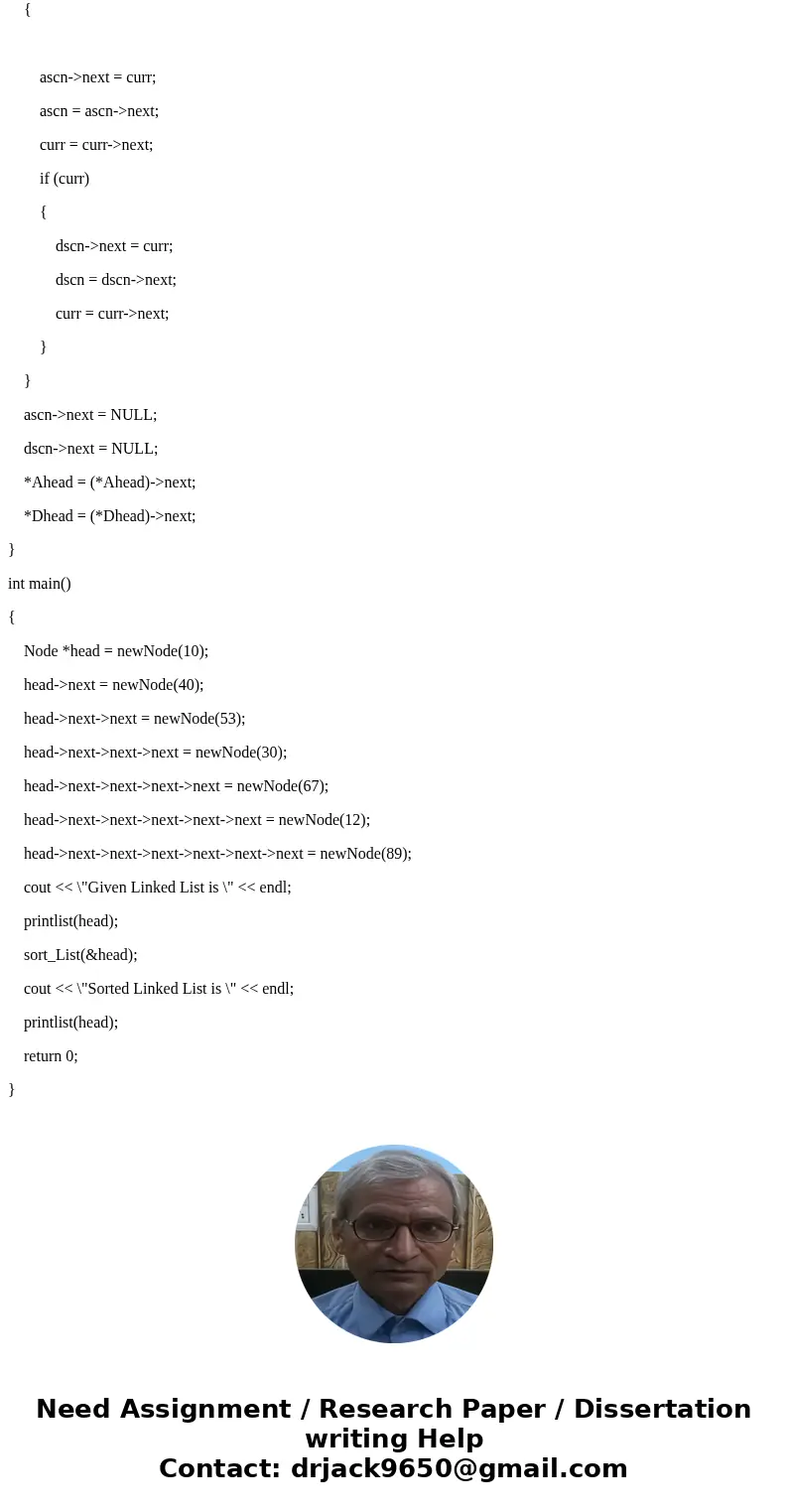 {

ascn->next = curr;

ascn = ascn->next;

curr = curr->next;

if (curr)

{

dscn->next = curr;

dscn = dscn->next;

curr = curr->next;

}

}

ascn->next = NULL;

dscn->next = NULL;

*Ahead = (*Ahead)->next;

*Dhead = (*Dhead)->next;

}

int main()

{

Node *head = newNode(10);

head->next = newNode(40);

head->next->next = newNode(53);

head->next->next->next = newNode(30);

head->next->next->next->next = newNode(67);

head->next->next->next->next->next = newNode(12);

head->next->next->next->next->next->next = newNode(89);

cout << \"Given Linked List is \" << endl;

printlist(head);

sort_List(&head);

cout << \"Sorted Linked List is \" << endl;

printlist(head);

return 0;

}

Need Assignment / Research Paper / Dissertation writing Help
Contact: drjack9650@gmail.com